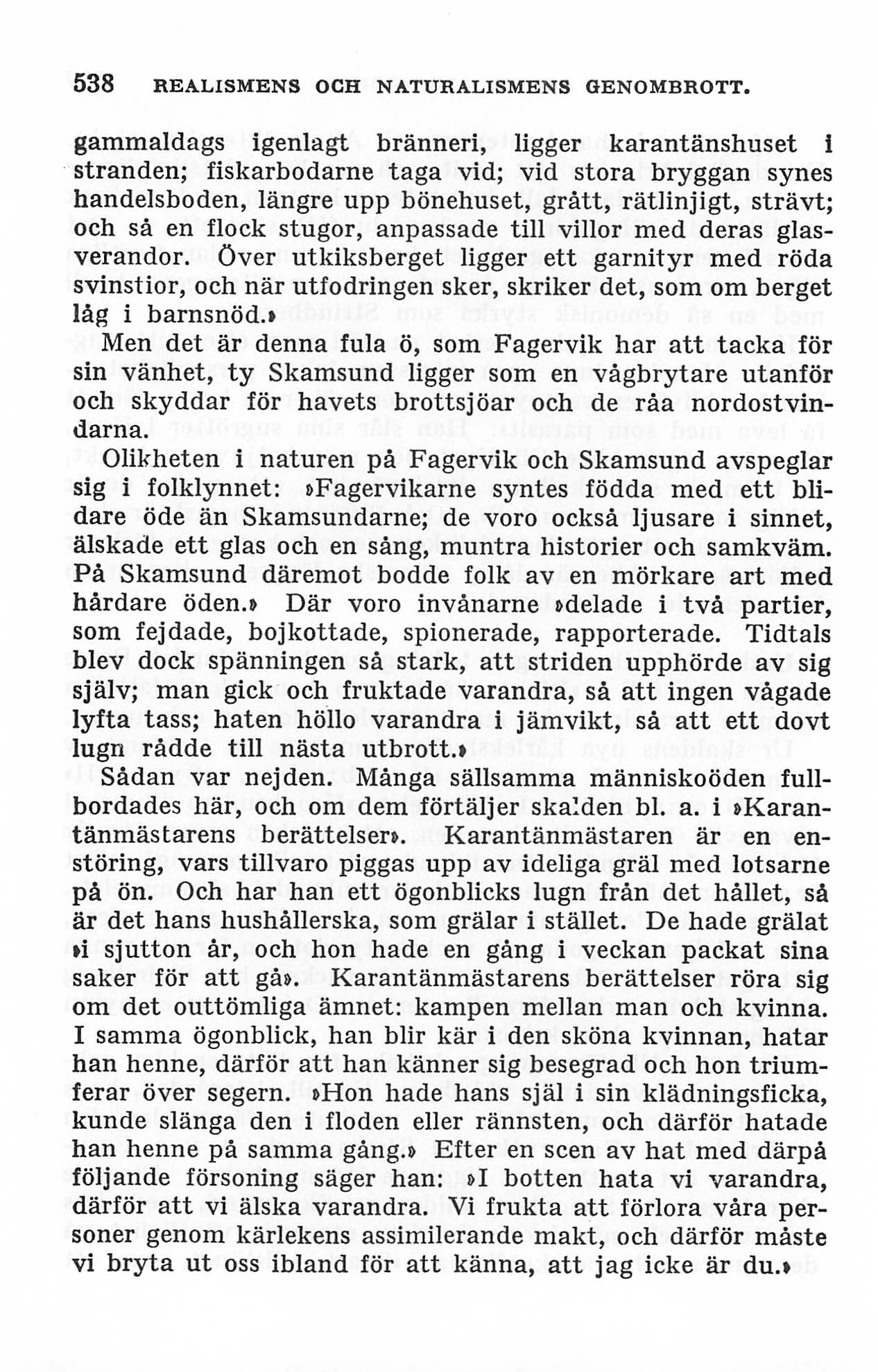 538 REALISMENS OCH NATURALISMENS GENOMBROTT.

gammaldags igenlagt bränneri, ligger karantänshuset i stranden; fiskarbodarne taga vid; vid stora bryggan synes handelsboden, längre upp bönehuset, grått, rätlinjigt, strävt; och så en flock stugor, anpassade till villor med deras glasverandor. Över utkiksberget ligger ett garnityr med röda svinstior, och när utfodringen sker, skriker det, som om berget låg i barnsnöd.»

Men det är denna fula ö, som Fagervik har att tacka för sin vänhet, ty Skamsund ligger som en vågbrytare utanför och skyddar för havets brottsjöar och de råa nordostvindarna.

Olikheten i naturen på Fagervik och Skamsund avspeglar sig i folklynnet: »Fagervikarne syntes födda med ett blidare öde än Skamsundarne; de voro också ljusare i sinnet, älskade ett glas och en sång, muntra historier och samkväm. På Skamsund däremot bodde folk av en mörkare art med hårdare öden.» Där voro invånarne »delade i två partier, som fejdade, bojkottade, spionerade, rapporterade. Tidtals blev dock spänningen så stark, att striden upphörde av sig själv; man gick och fruktade varandra, så att ingen vågade lyfta tass; haten höllo varandra i jämvikt, så att ett dovt lugn rådde till nästa utbrott.»

Sådan var nejden. Många sällsamma människoöden fullbordades här, och om dem förtäljer skalden bl. a. i »Karantänmästarens berättelser». Karantänmästaren är en enstöring, vars tillvaro piggas upp av ideliga gräl med lotsarne på ön. Och har han ett ögonblicks lugn från det hållet, så är det hans hushållerska, som grälar i stället. De hade grälat »i sjutton år, och hon hade en gång i veckan packat sina saker för att gå». Karantänmästarens berättelser röra sig om det outtömliga ämnet: kampen mellan man och kvinna. I samma ögonblick, han blir kär i den sköna kvinnan, hatar han henne, därför att han känner sig besegrad och hon triumferar över segern. »Hon hade hans själ i sin klädningsficka, kunde slänga den i floden eller rännsten, och därför hatade han henne på samma gång.» Efter en scen av hat med därpå följande försoning säger han: »I botten hata vi varandra, därför att vi älska varandra. Vi frukta att förlora våra personer genom kärlekens assimilerande makt, och därför måste vi bryta ut oss ibland för att känna, att jag icke är du.»